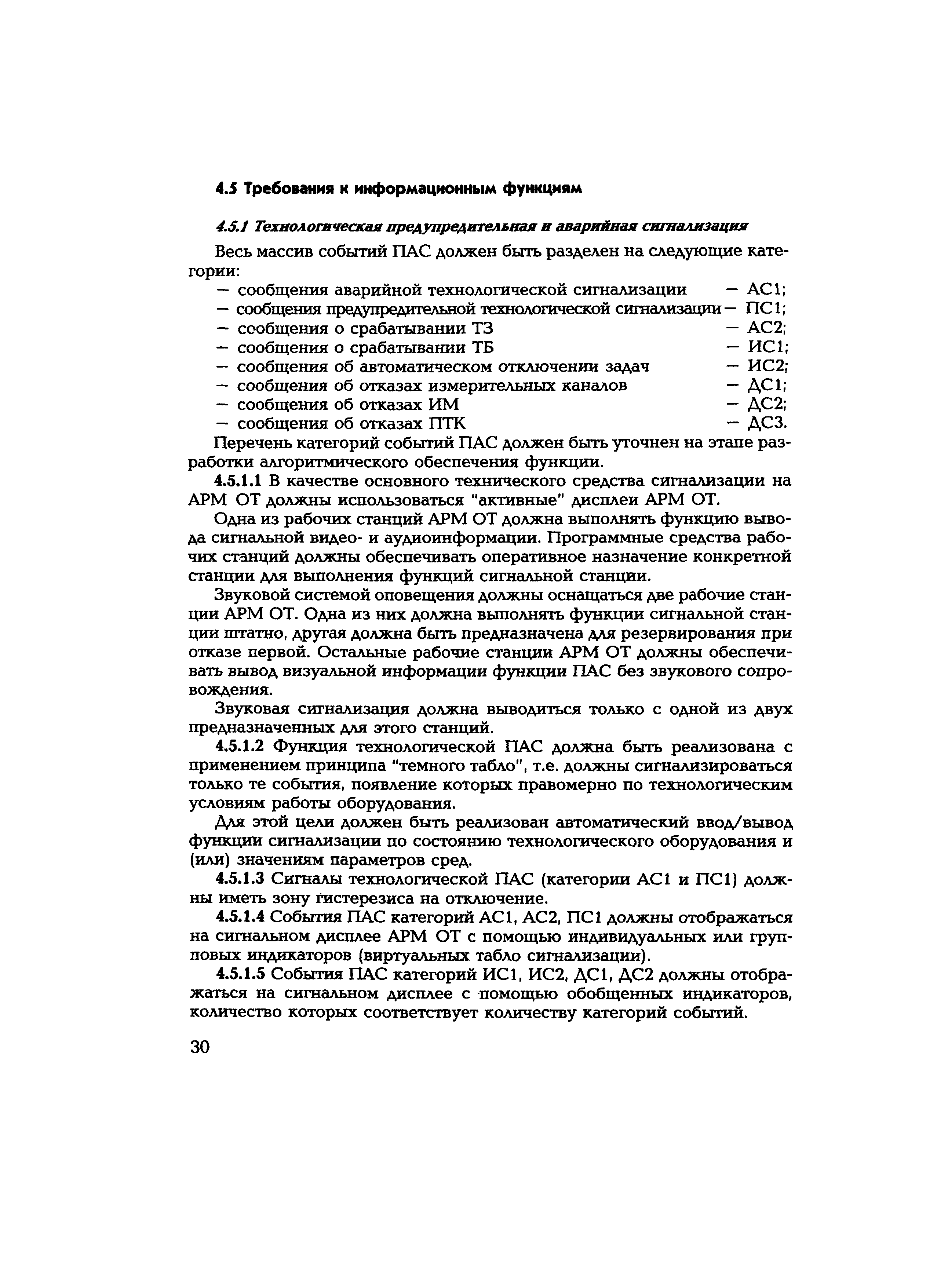 4.5 Требования к информационным функциям

4.5.1 Технологическая предупредительная и аварийная сигнализация

Весь массив событий ПАС должен быть разделен на следующие категории:
— сообщения аварийной технологической сигнализации — АС1;
— сообщения предупредительной технологической сигнализации — ПС1;
— сообщения о срабатывании ТЗ — АС2;
— сообщения о срабатывании ТБ — ИС1;
— сообщения об автоматическом отключении задач — ИС2;
— сообщения об отказах измерительных каналов — ДС1;
— сообщения об отказах ИМ — ДС2;
— сообщения об отказах ПТК — ДС3.

Перечень категорий событий ПАС должен быть уточнен на этапе разработки алгоритмического обеспечения функции.

4.5.1.1 В качестве основного технического средства сигнализации на АРМ ОТ должны использоваться "активные" дисплеи АРМ ОТ.

Одна из рабочих станций АРМ ОТ должна выполнять функцию вывода сигнальной видео- и аудиоинформации. Программные средства рабочих станций должны обеспечивать оперативное назначение конкретной станции для выполнения функций сигнальной станции.

Звуковой системой оповещения должны оснащаться две рабочие станции АРМ ОТ. Одна из них должна выполнять функции сигнальной станции штатно, другая должна быть предназначена для резервирования при отказе первой. Остальные рабочие станции АРМ ОТ должны обеспечивать вывод визуальной информации функции ПАС без звукового сопровождения.

Звуковая сигнализация должна выводиться только с одной из двух предназначенных для этого станций.

4.5.1.2 Функция технологической ПАС должна быть реализована с применением принципа "темного табло", т.е. должны сигнализироваться только те события, появление которых правомерно по технологическим условиям работы оборудования.

Для этой цели должен быть реализован автоматический ввод/вывод функции сигнализации по состоянию технологического оборудования и (или) значениям параметров сред.

4.5.1.3 Сигналы технологической ПАС (категории АС1 и ПС1) должны иметь зону гистерезиса на отключение.

4.5.1.4 События ПАС категорий АС1, АС2, ПС1 должны отображаться на сигнальном дисплее АРМ ОТ с помощью индивидуальных или групповых индикаторов (виртуальных табло сигнализации).

4.5.1.5 События ПАС категорий ИС1, ИС2, ДС1, ДС2 должны отображаться на сигнальном дисплее с помощью обобщенных индикаторов, количество которых соответствует количеству категорий событий.

30